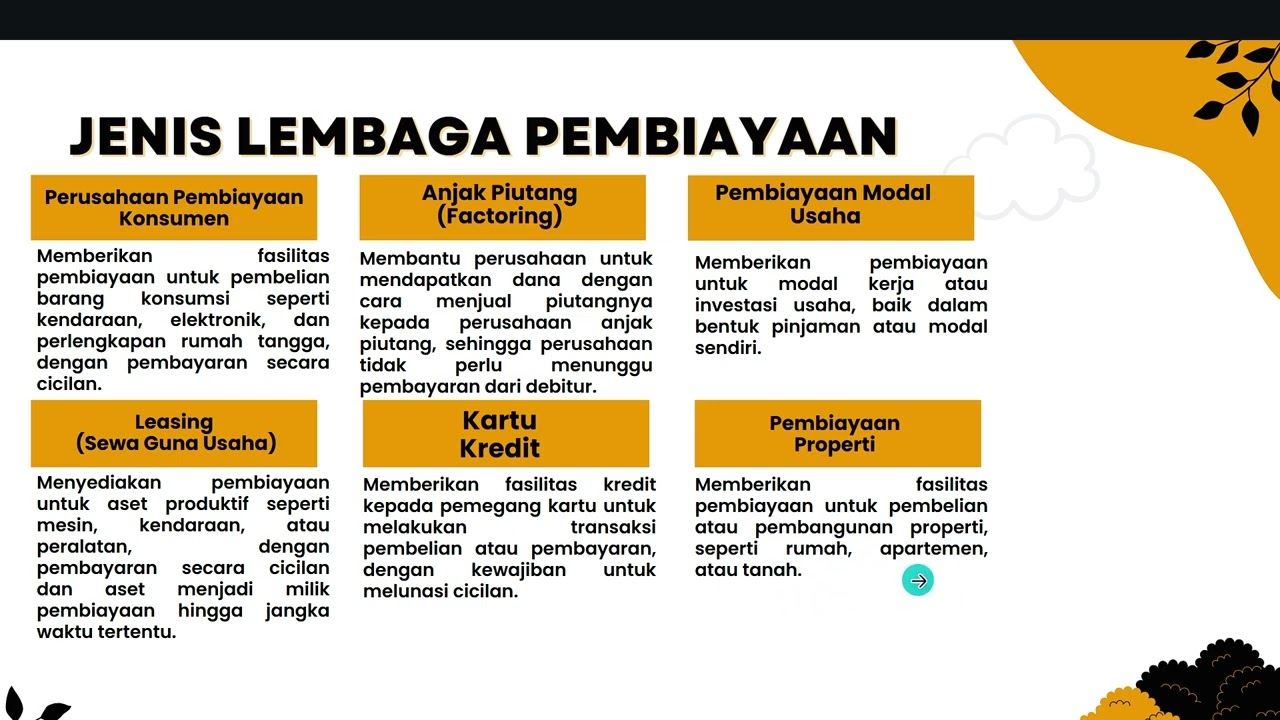 JENIS LEMBAGA PEMBIAYAAN

Perusahaan Pembiayaan Konsumen

Memberikan fasilitas pembiayaan untuk pembelian barang konsumsi seperti kendaraan, elektronik, dan perlengkapan rumah tangga, dengan pembayaran secara cicilan.

Anjak Piutang (Factoring)

Membantu perusahaan untuk mendapatkan dana dengan cara menjual piutangnya kepada perusahaan anjak piutang, sehingga perusahaan tidak perlu menunggu pembayaran dari debitur.

Pembiayaan Modal Usaha

Memberikan pembiayaan untuk modal kerja atau investasi usaha, baik dalam bentuk pinjaman atau modal sendiri.

Leasing (Sewa Guna Usaha)

Menyediakan pembiayaan untuk aset produktif seperti mesin, kendaraan, atau peralatan, dengan pembayaran secara cicilan dan aset menjadi milik pembiayaan hingga jangka waktu tertentu.

Kartu Kredit

Memberikan fasilitas kredit kepada pemegang kartu untuk melakukan transaksi pembelian atau pembayaran, dengan kewajiban untuk melunasi cicilan.

Pembiayaan Properti

Memberikan fasilitas pembiayaan untuk pembelian atau pembangunan properti, seperti rumah, apartemen, atau tanah.